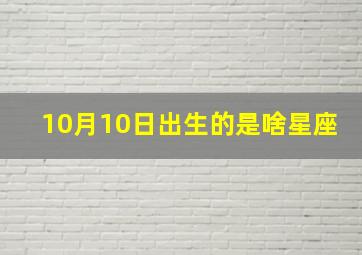 10月10日出生的是啥星座